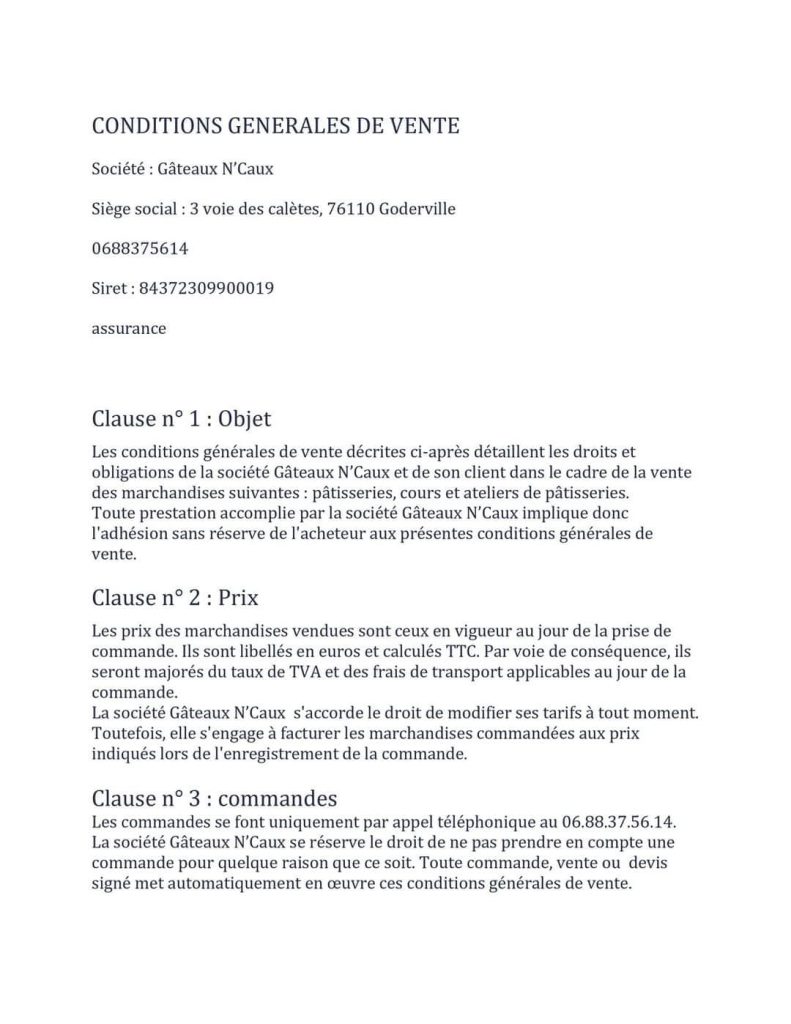 CONDITIONS GENERALES DE VENTE

Société : Gâteaux N'Caux

Siège social : 3 voie des calètes, 76110 Goderville

0688375614

Siret : 84372309900019

assurance

Clause n° 1 : Objet

Les conditions générales de vente décrites ci-après détaillent les droits et obligations de la société Gâteaux N'Caux et de son client dans le cadre de la vente des marchandises suivantes : pâtisseries, cours et ateliers de pâtisseries.
Toute prestation accomplie par la société Gâteaux N'Caux implique donc l'adhésion sans réserve de l'acheteur aux présentes conditions générales de vente.

Clause n° 2 : Prix

Les prix des marchandises vendues sont ceux en vigueur au jour de la prise de commande. Ils sont libellés en euros et calculés TTC. Par voie de conséquence, ils seront majorés du taux de TVA et des frais de transport applicables au jour de la commande.
La société Gâteaux N'Caux s'accorde le droit de modifier ses tarifs à tout moment. Toutefois, elle s'engage à facturer les marchandises commandées aux prix indiqués lors de l'enregistrement de la commande.

Clause n° 3 : commandes
Les commandes se font uniquement par appel téléphonique au 06.88.37.56.14.
La société Gâteaux N'Caux se réserve le droit de ne pas prendre en compte une commande pour quelque raison que ce soit. Toute commande, vente ou devis signé met automatiquement en œuvre ces conditions générales de vente.